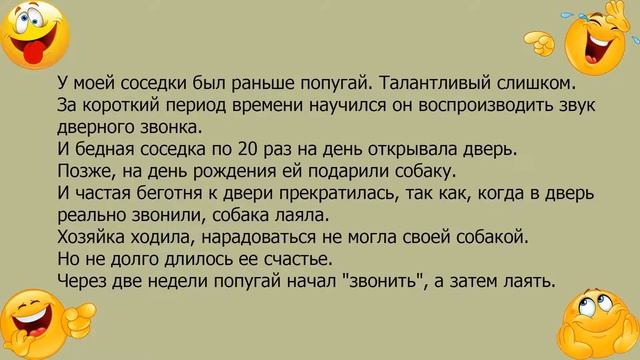 У моей соседки был раньше попугай. Талантливый слишком.
За короткий период времени научился он воспроизводить звук дверного звонка.
И бедная соседка по 20 раз на день открывала дверь.
Позже, на день рождения ей подарили собаку.
И частая беготня к двери прекратилась, так как, когда в дверь реально звонили, собака лаяла.
Хозяйка ходила, нарадоваться не могла своей собакой.
Но не долго длилось ее счастье.
Через две недели попугай начал "звонить", а затем лаять.